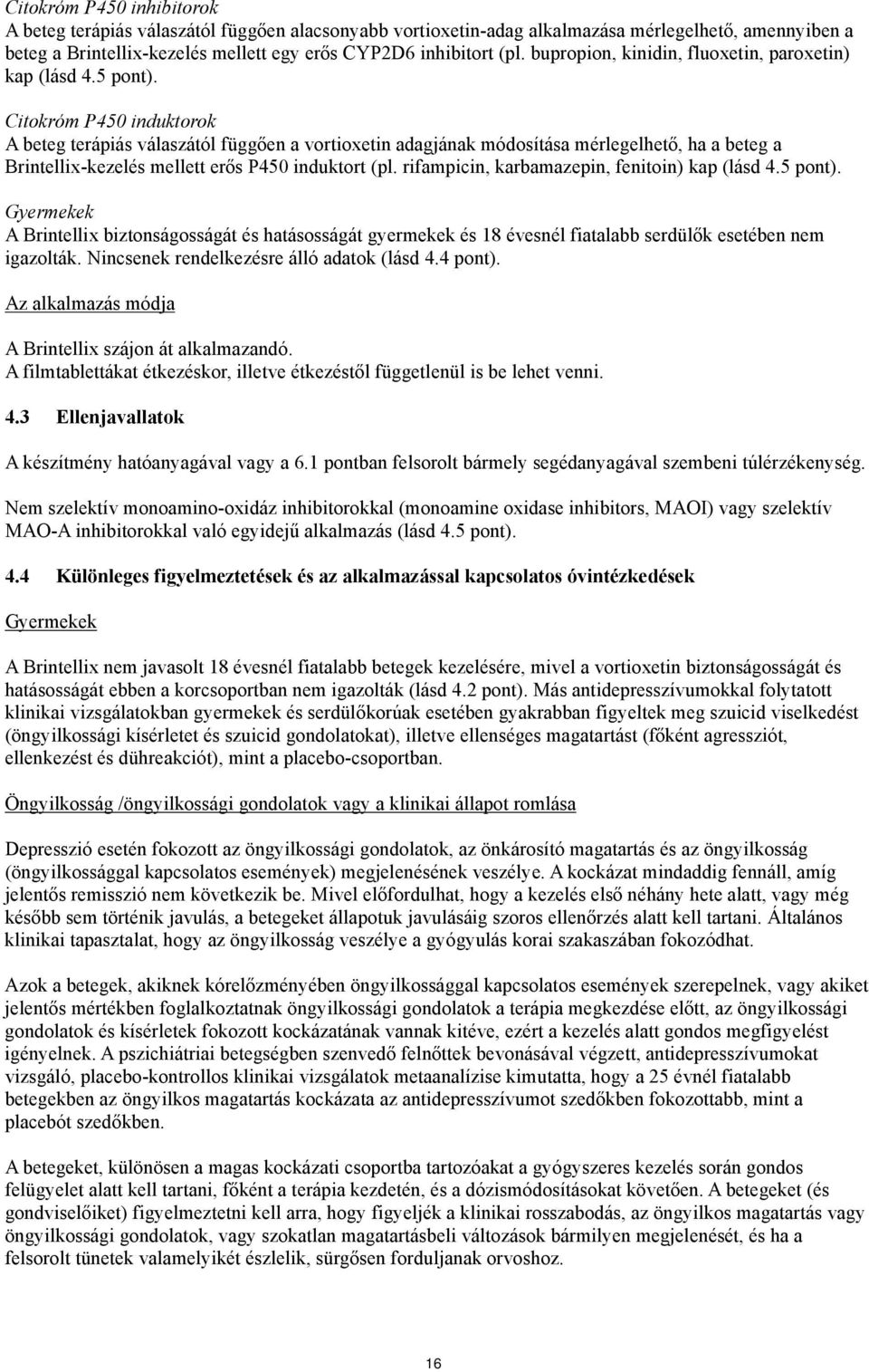 Citokróm P450 inhibitorok
A beteg terápiás válaszától függően alacsonyabb vortioxetin-adag alkalmazása mérlegelhető, amennyiben a beteg a Brintellix-kezelés mellett egy erős CYP2D6 inhibitort (pl. bupropion, kinidin, fluoxetin, paroxetin) kap (lásd 4.5 pont).

Citokróm P450 induktorok
A beteg terápiás válaszától függően a vortioxetin adagjának módosítása mérlegelhető, ha a beteg a Brintellix-kezelés mellett erős P450 induktort (pl. rifampicin, karbamazepin, fenitoin) kap (lásd 4.5 pont).

Gyermekek
A Brintellix biztonságosságát és hatásosságát gyermekek és 18 évesnél fiatalabb serdülők esetében nem igazolták. Nincsenek rendelkezésre álló adatok (lásd 4.4 pont).

Az alkalmazás módja

A Brintellix szájon át alkalmazandó.
A filmtablettákat étkezéskor, illetve étkezéstől függetlenül is be lehet venni.

4.3 Ellenjavallatok

A készítmény hatóanyagával vagy a 6.1 pontban felsorolt bármely segédanyagával szembeni túlérzékenység.

Nem szelektív monoamino-oxidáz inhibitorokkal (monoamine oxidase inhibitors, MAOI) vagy szelektív MAO-A inhibitorokkal való egyidejű alkalmazás (lásd 4.5 pont).

4.4 Különleges figyelmeztetések és az alkalmazással kapcsolatos óvintézkedések

Gyermekek

A Brintellix nem javasolt 18 évesnél fiatalabb betegek kezelésére, mivel a vortioxetin biztonságosságát és hatásosságát ebben a korcsoportban nem igazolták (lásd 4.2 pont). Más antidepresszívumokkal folytatott klinikai vizsgálatokban gyermekek és serdülőkorúak esetében gyakrabban figyeltek meg szuicid viselkedést (öngyilkossági kísérletet és szuicid gondolatokat), illetve ellenséges magatartást (főként agressziót, ellenkezést és dühreakciót), mint a placebo-csoportban.

Öngyilkosság /öngyilkossági gondolatok vagy a klinikai állapot romlása

Depresszió esetén fokozott az öngyilkossági gondolatok, az önkárosító magatartás és az öngyilkosság (öngyilkossággal kapcsolatos események) megjelenésének veszélye. A kockázat mindaddig fennáll, amíg jelentős remisszió nem következik be. Mivel előfordulhat, hogy a kezelés első néhány hete alatt, vagy még később sem történik javulás, a betegeket állapotuk javulásáig szoros ellenőrzés alatt kell tartani. Általános klinikai tapasztalat, hogy az öngyilkosság veszélye a gyógyulás korai szakaszában fokozódhat.

Azok a betegek, akiknek kórelőzményében öngyilkossággal kapcsolatos események szerepelnek, vagy akiket jelentős mértékben foglalkoztatnak öngyilkossági gondolatok a terápia megkezdése előtt, az öngyilkossági gondolatok és kísérletek fokozott kockázatának vannak kitéve, ezért a kezelés alatt gondos megfigyelést igényelnek. A pszichiátriai betegségben szenvedő felnőttek bevonásával végzett, antidepresszívumokat vizsgáló, placebo-kontrollos klinikai vizsgálatok metaanalízise kimutatta, hogy a 25 évnél fiatalabb betegekben az öngyilkos magatartás kockázata az antidepresszívumot szedőkben fokozottabb, mint a placebót szedőkben.

A betegeket, különösen a magas kockázati csoportba tartozóakat a gyógyszeres kezelés során gondos felügyelet alatt kell tartani, főként a terápia kezdetén, és a dózismódosításokat követően. A betegeket (és gondviselőiket) figyelmeztetni kell arra, hogy figyeljék a klinikai rosszabodás, az öngyilkos magatartás vagy öngyilkossági gondolatok, vagy szokatlan magatartásbeli változások bármilyen megjelenését, és ha a felsorolt tünetek valamelyikét észlelik, sürgősen forduljanak orvoshoz.

16